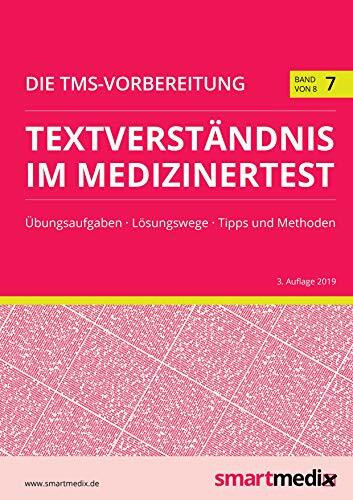 DIE TMS-VORBEREITUNG

BAND 7 VON 8

TEXTVERSTÄNDNIS IM MEDIZINERTEST

Übungsaufgaben · Lösungswege · Tipps und Methoden

3. Auflage 2019

www.smartmedix.de

smartmedix